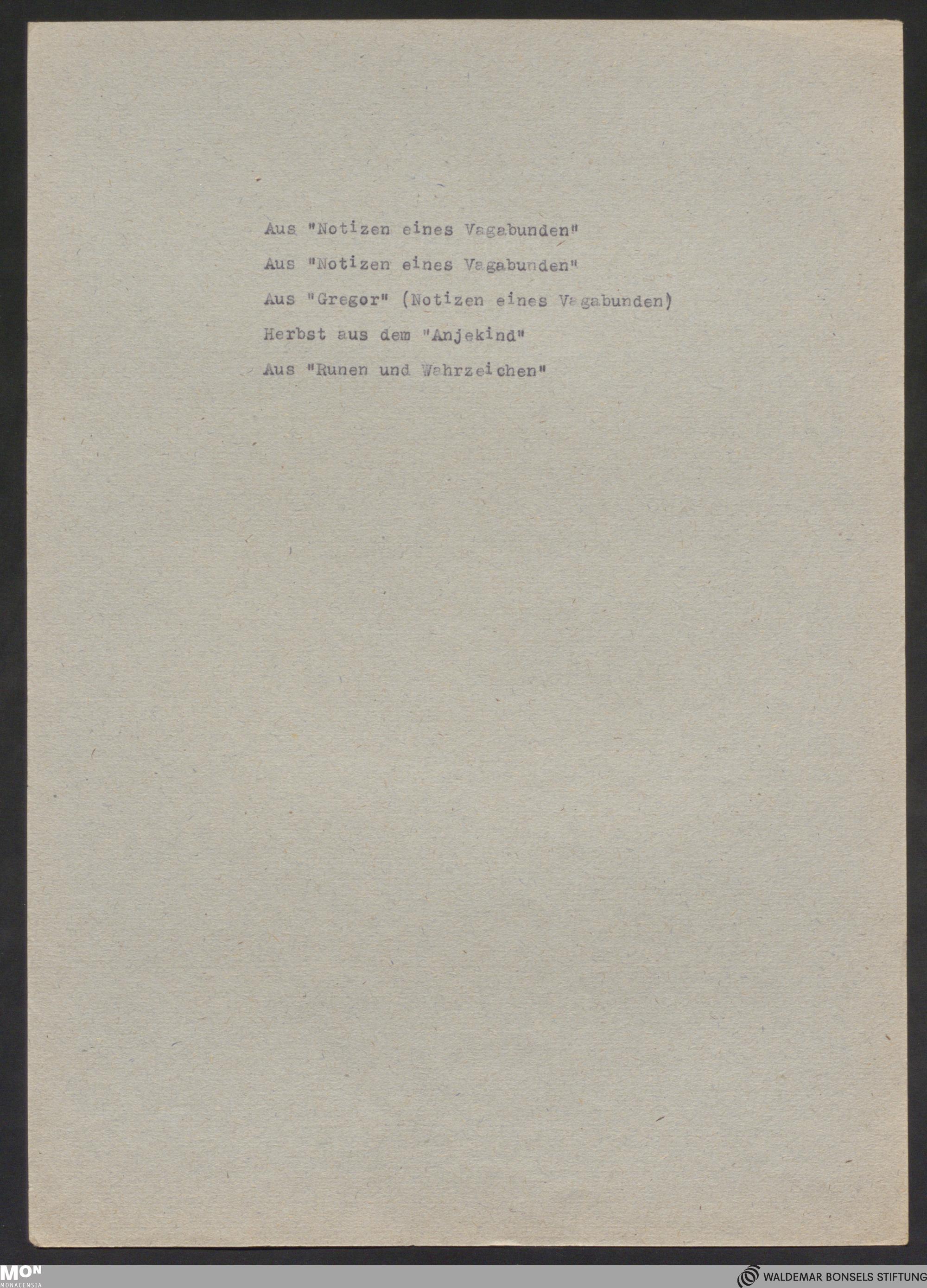 Aus "Notizen eines Vagabunden"

Aus "Notizen eines Vagabunden"

Aus "Gregor" (Notizen eines Vagabunden)

Herbst aus dem "Anjekind"

Aus "Runen und Wahrzeichen"

MON
MONACENSIA

WALDEMAR BONSELS STIFTUNG